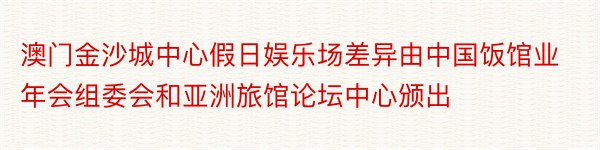 澳门金沙城中心假日娱乐场差异由中国饭馆业年会组委会和亚洲旅馆论坛中心颁出